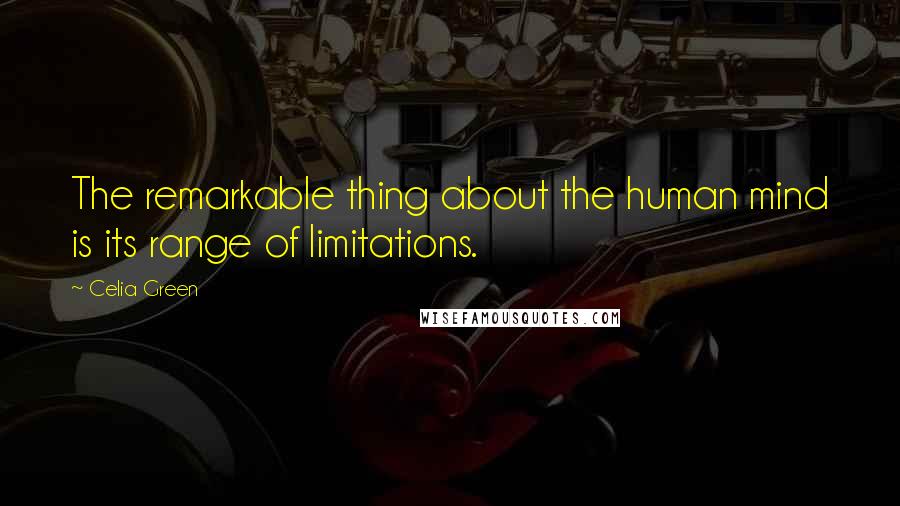 The remarkable thing about the human mind is its range of limitations.

~ Celia Green

WISEFAMOUSQUOTES.COM